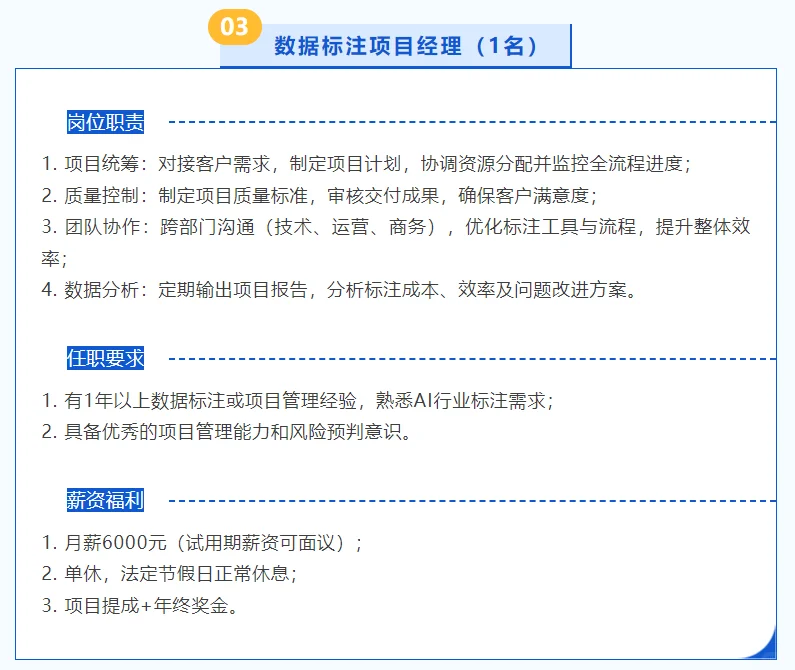 03

数据标注项目经理（1名）

岗位职责

1. 项目统筹：对接客户需求，制定项目计划，协调资源分配并监控全流程进度；
2. 质量控制：制定项目质量标准，审核交付成果，确保客户满意度；
3. 团队协作：跨部门沟通（技术、运营、商务），优化标注工具与流程，提升整体效率；
4. 数据分析：定期输出项目报告，分析标注成本、效率及问题改进方案。

任职要求

1. 有1年以上数据标注或项目管理经验，熟悉AI行业标注需求；
2. 具备优秀的项目管理能力和风险预判意识。

薪资福利

1. 月薪6000元（试用期薪资可面议）；
2. 单休，法定节假日正常休息；
3. 项目提成+年终奖金。